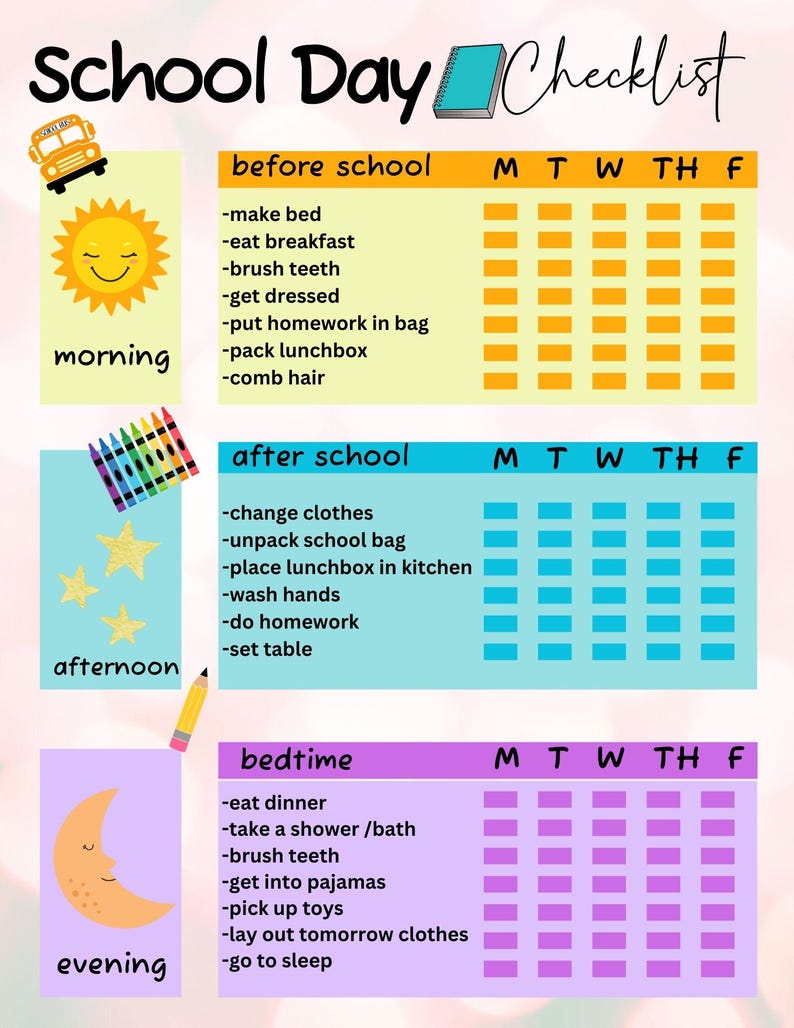 School Day Checklist

SCHOOL BUS

morning

| before school | M | T | W | TH | F |
|---|---|---|---|---|---|
| -make bed | | | | | |
| -eat breakfast | | | | | |
| -brush teeth | | | | | |
| -get dressed | | | | | |
| -put homework in bag | | | | | |
| -pack lunchbox | | | | | |
| -comb hair | | | | | |

afternoon

| after school | M | T | W | TH | F |
|---|---|---|---|---|---|
| -change clothes | | | | | |
| -unpack school bag | | | | | |
| -place lunchbox in kitchen | | | | | |
| -wash hands | | | | | |
| -do homework | | | | | |
| -set table | | | | | |

evening

| bedtime | M | T | W | TH | F |
|---|---|---|---|---|---|
| -eat dinner | | | | | |
| -take a shower /bath | | | | | |
| -brush teeth | | | | | |
| -get into pajamas | | | | | |
| -pick up toys | | | | | |
| -lay out tomorrow clothes | | | | | |
| -go to sleep | | | | | |